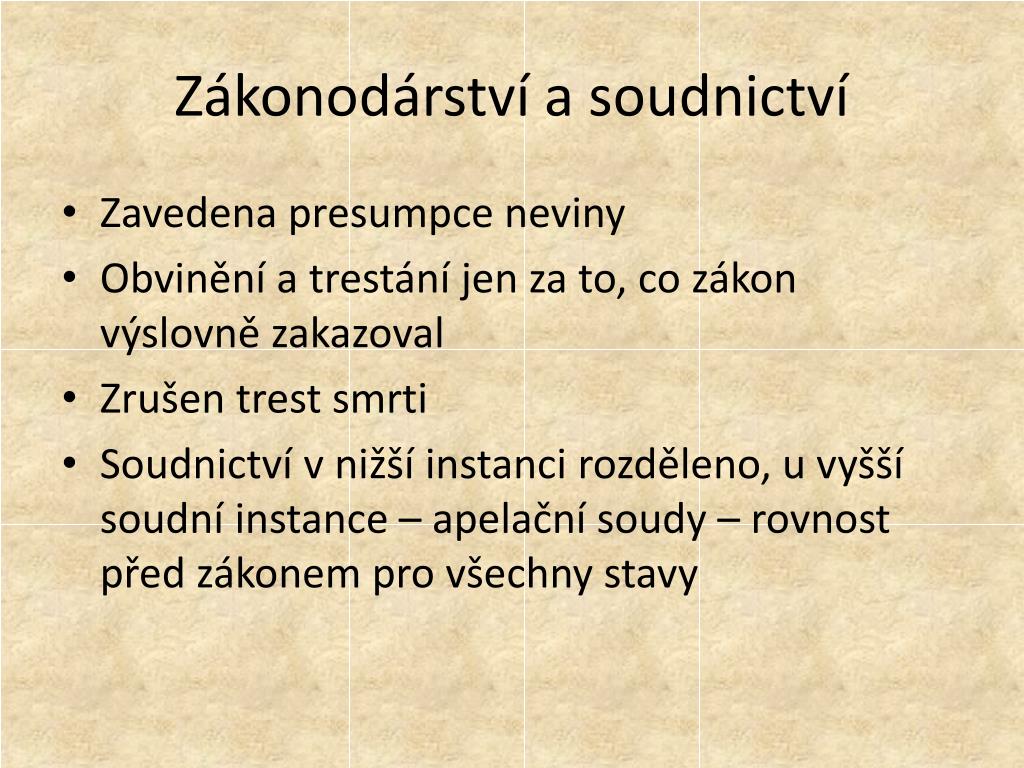 Zákonodárství a soudnictví

• Zavedena presumpce neviny
• Obvinění a trestání jen za to, co zákon výslovně zakazoval
• Zrušen trest smrti
• Soudnictví v nižší instanci rozděleno, u vyšší soudní instance – apelační soudy – rovnost před zákonem pro všechny stavy